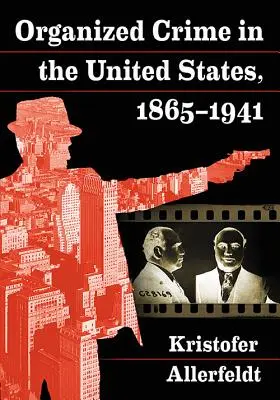 Organized Crime in the United States, 1865–1941

C28169

Kristofer Allerfeldt